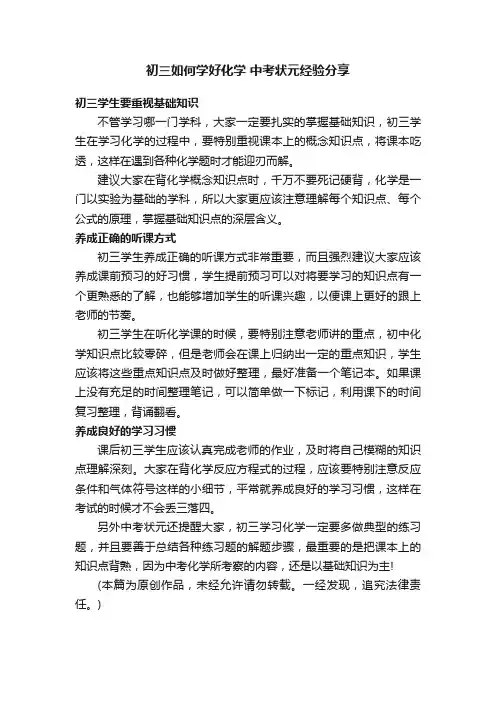 初三如何学好化学 中考状元经验分享

初三学生要重视基础知识

不管学习哪一门学科，大家一定要扎实的掌握基础知识，初三学生在学习化学的过程中，要特别重视课本上的概念知识点，将课本吃透，这样在遇到各种化学题时才能迎刃而解。

建议大家在背化学概念知识点时，千万不要死记硬背，化学是一门以实验为基础的学科，所以大家更应该注意理解每个知识点、每个公式的原理，掌握基础知识点的深层含义。

养成正确的听课方式

初三学生养成正确的听课方式非常重要，而且强烈建议大家应该养成课前预习的好习惯，学生提前预习可以对将要学习的知识点有一个更熟悉的了解，也能够增加学生的听课兴趣，以便课上更好的跟上老师的节奏。

初三学生在听化学课的时候，要特别注意老师讲的重点，初中化学知识点比较零碎，但是老师会在课上归纳出一定的重点知识，学生应该将这些重点知识点及时做好整理，最好准备一个笔记本。如果课上没有充足的时间整理笔记，可以简单做一下标记，利用课下的时间复习整理，背诵翻看。

养成良好的学习习惯

课后初三学生应该认真完成老师的作业，及时将自己模糊的知识点理解深刻。大家在背化学反应方程式的过程，应该要特别注意反应条件和气体符号这样的小细节，平常就养成良好的学习习惯，这样在考试的时候才不会丢三落四。

另外中考状元还提醒大家，初三学习化学一定要多做典型的练习题，并且要善于总结各种练习题的解题步骤，最重要的是把课本上的知识点背熟，因为中考化学所考察的内容，还是以基础知识为主!

(本篇为原创作品，未经允许请勿转载。一经发现，追究法律责任。)